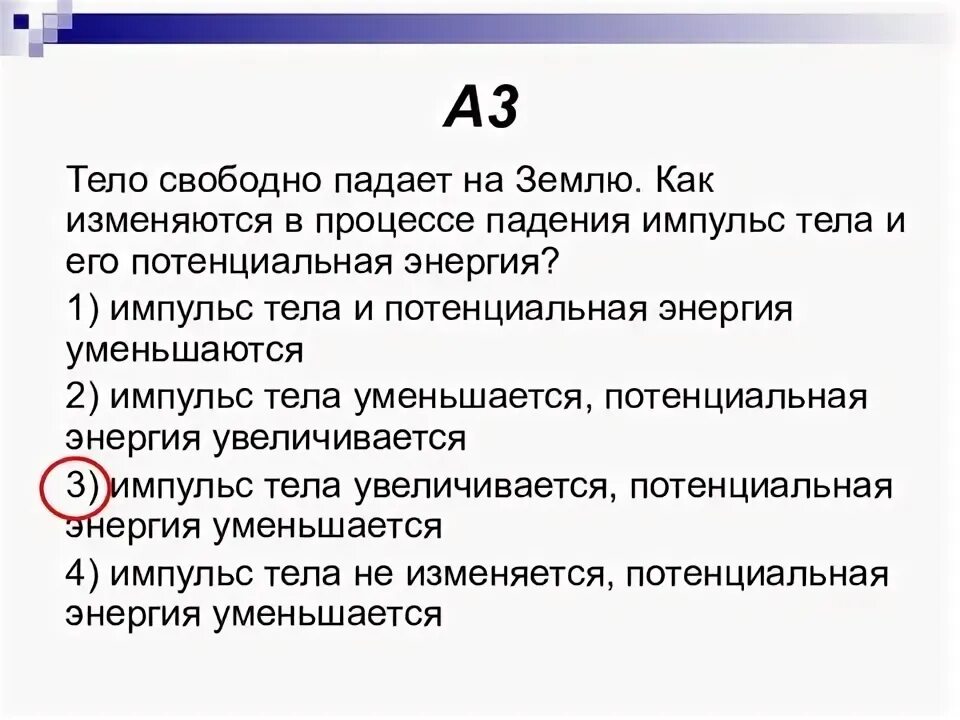 А3

Тело свободно падает на Землю. Как изменяются в процессе падения импульс тела и его потенциальная энергия?

1) импульс тела и потенциальная энергия уменьшаются

2) импульс тела уменьшается, потенциальная энергия увеличивается

3) импульс тела увеличивается, потенциальная энергия уменьшается

4) импульс тела не изменяется, потенциальная энергия уменьшается